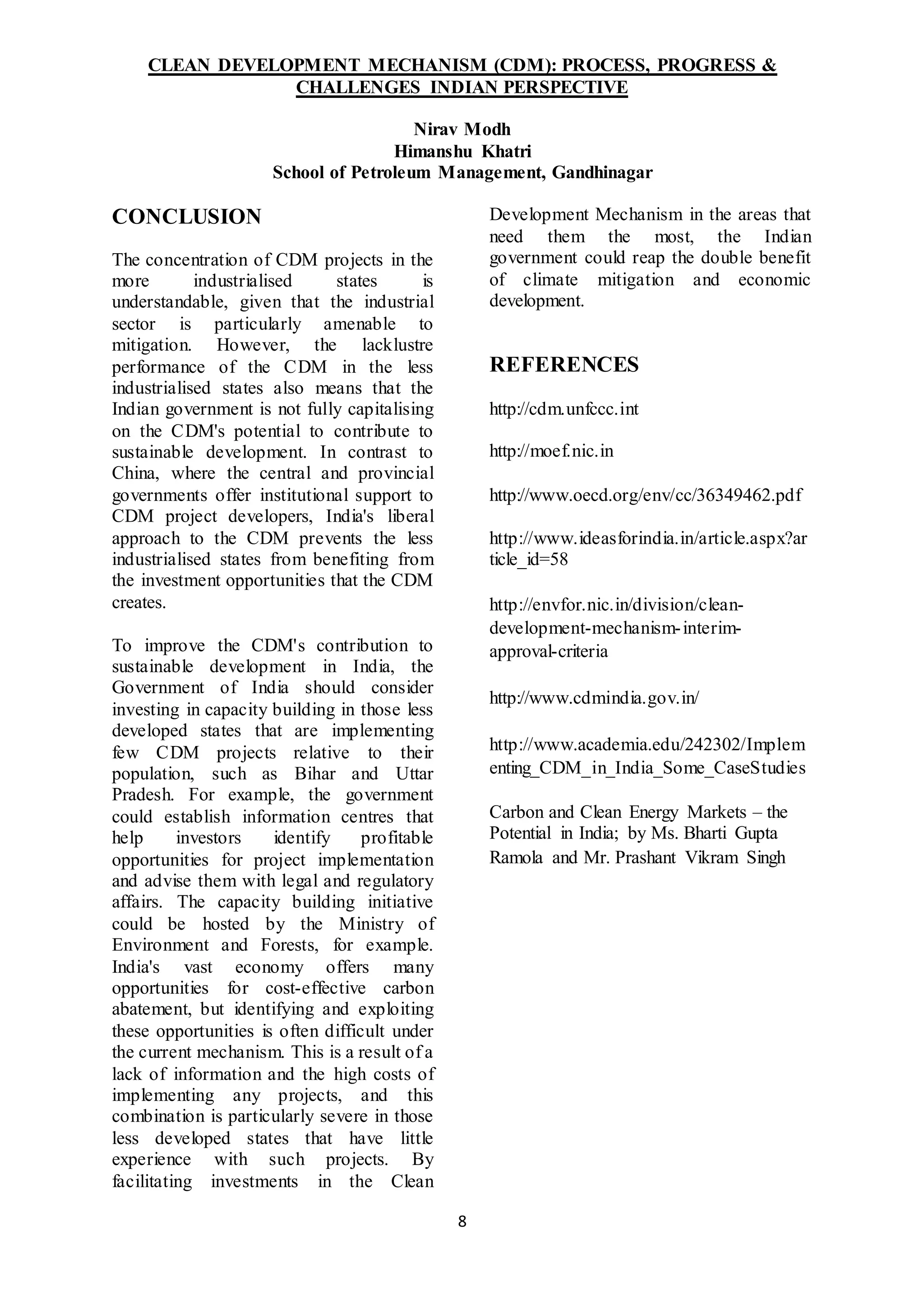 CLEAN DEVELOPMENT MECHANISM (CDM): PROCESS, PROGRESS & CHALLENGES INDIAN PERSPECTIVE

Nirav Modh
Himanshu Khatri
School of Petroleum Management, Gandhinagar

CONCLUSION

The concentration of CDM projects in the more industrialised states is understandable, given that the industrial sector is particularly amenable to mitigation. However, the lacklustre performance of the CDM in the less industrialised states also means that the Indian government is not fully capitalising on the CDM's potential to contribute to sustainable development. In contrast to China, where the central and provincial governments offer institutional support to CDM project developers, India's liberal approach to the CDM prevents the less industrialised states from benefiting from the investment opportunities that the CDM creates.

To improve the CDM's contribution to sustainable development in India, the Government of India should consider investing in capacity building in those less developed states that are implementing few CDM projects relative to their population, such as Bihar and Uttar Pradesh. For example, the government could establish information centres that help investors identify profitable opportunities for project implementation and advise them with legal and regulatory affairs. The capacity building initiative could be hosted by the Ministry of Environment and Forests, for example. India's vast economy offers many opportunities for cost-effective carbon abatement, but identifying and exploiting these opportunities is often difficult under the current mechanism. This is a result of a lack of information and the high costs of implementing any projects, and this combination is particularly severe in those less developed states that have little experience with such projects. By facilitating investments in the Clean Development Mechanism in the areas that need them the most, the Indian government could reap the double benefit of climate mitigation and economic development.

REFERENCES

http://cdm.unfccc.int

http://moef.nic.in

http://www.oecd.org/env/cc/36349462.pdf

http://www.ideasforindia.in/article.aspx?article_id=58

http://envfor.nic.in/division/clean-development-mechanism-interim-approval-criteria

http://www.cdmindia.gov.in/

http://www.academia.edu/242302/Implementing_CDM_in_India_Some_CaseStudies

Carbon and Clean Energy Markets – the Potential in India; by Ms. Bharti Gupta Ramola and Mr. Prashant Vikram Singh

8